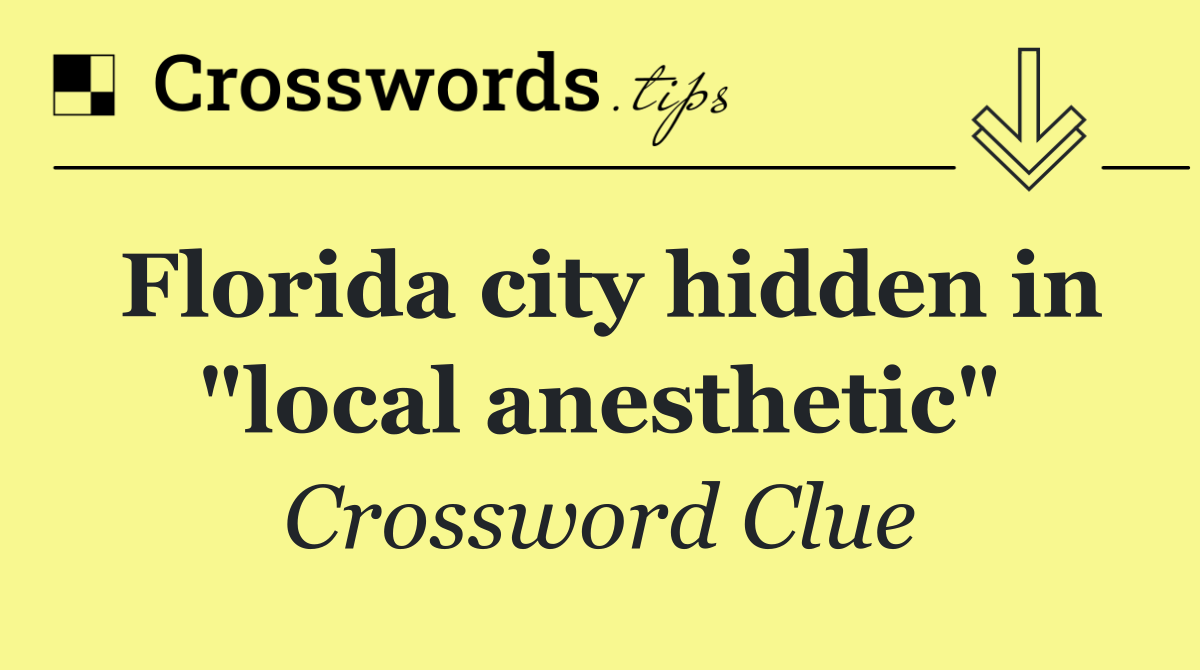 Crosswords.tips

Florida city hidden in "local anesthetic"

Crossword Clue